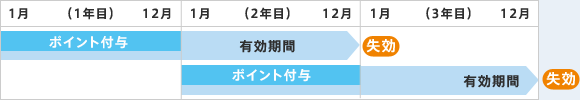 1月 （1年目） 12月 1月 （2年目） 12月 1月 （3年目） 12月

ポイント付与

有効期間

失効

ポイント付与

有効期間

失効